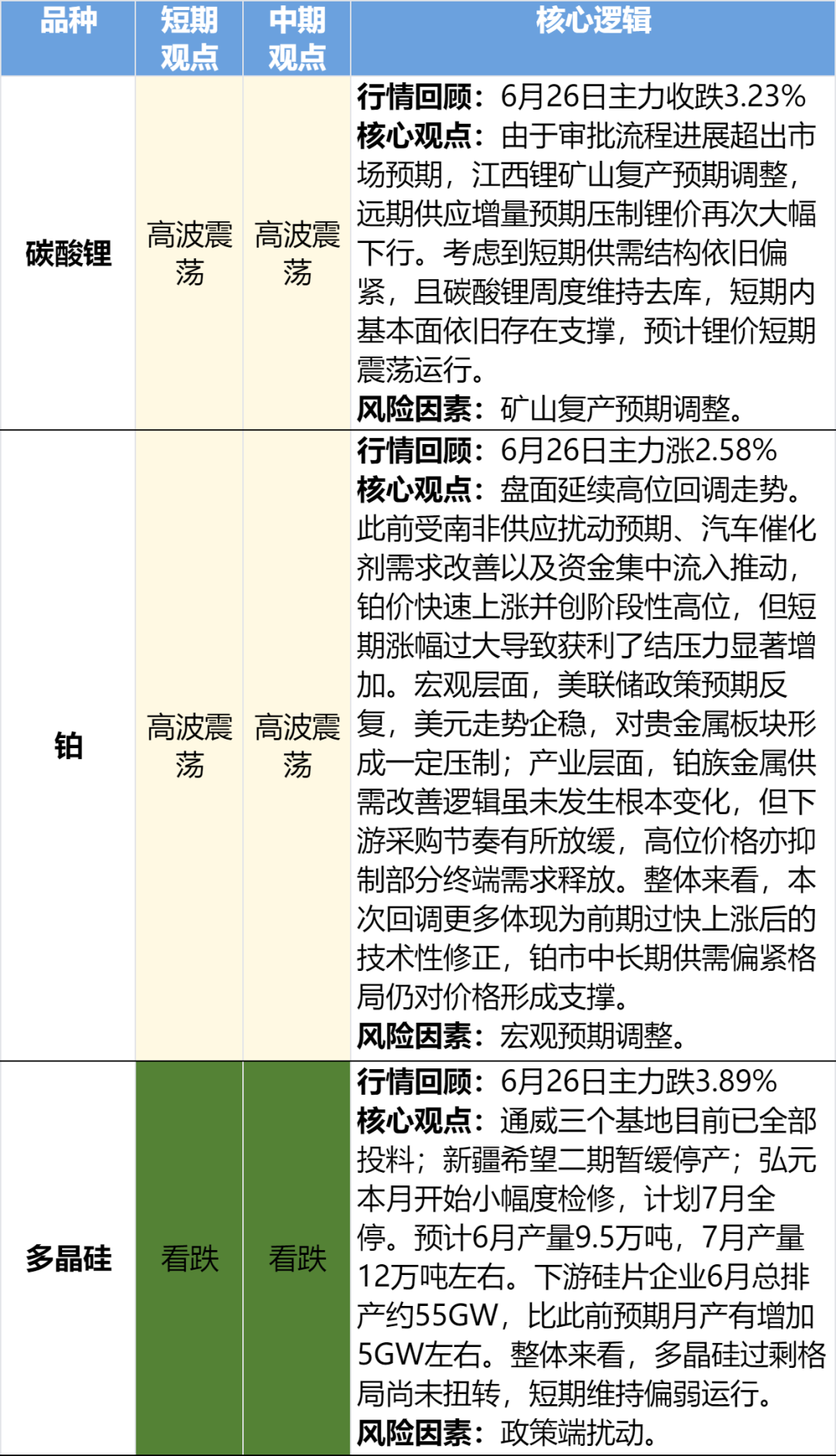 | 品种 | 短期观点 | 中期观点 | 核心逻辑 |
|---|---|---|---|
| 碳酸锂 | 高波震荡 | 高波震荡 | 行情回顾：6月26日主力收跌3.23% 核心观点：由于审批流程进展超出市场预期，江西锂矿山复产预期调整，远期供应增量预期压制锂价再次大幅下行。考虑到短期供需结构依旧偏紧，且碳酸锂周度维持去库，短期内基本面依旧存在支撑，预计锂价短期震荡运行。 风险因素：矿山复产预期调整。 |
| 铂 | 高波震荡 | 高波震荡 | 行情回顾：6月26日主力涨2.58% 核心观点：盘面延续高位回调走势。此前受南非供应扰动预期、汽车催化剂需求改善以及资金集中流入推动，铂价快速上涨并创阶段性高位，但短期涨幅过大导致获利了结压力显著增加。宏观层面，美联储政策预期反复，美元走势企稳，对贵金属板块形成一定压制；产业层面，铂族金属供需改善逻辑虽未发生根本变化，但下游采购节奏有所放缓，高位价格亦抑制部分终端需求释放。整体来看，本次回调更多体现为前期过快上涨后的技术性修正，铂市中长期供需偏紧格局仍对价格形成支撑。 风险因素：宏观预期调整。 |
| 多晶硅 | 看跌 | 看跌 | 行情回顾：6月26日主力跌3.89% 核心观点：通威三个基地目前已全部投料；新疆希望二期暂缓停产；弘元本月开始小幅度检修，计划7月全停。预计6月产量9.5万吨，7月产量12万吨左右。下游硅片企业6月总排产约55GW，比此前预期月产有增加5GW左右。整体来看，多晶硅过剩格局尚未扭转，短期维持偏弱运行。 风险因素：政策端扰动。 |